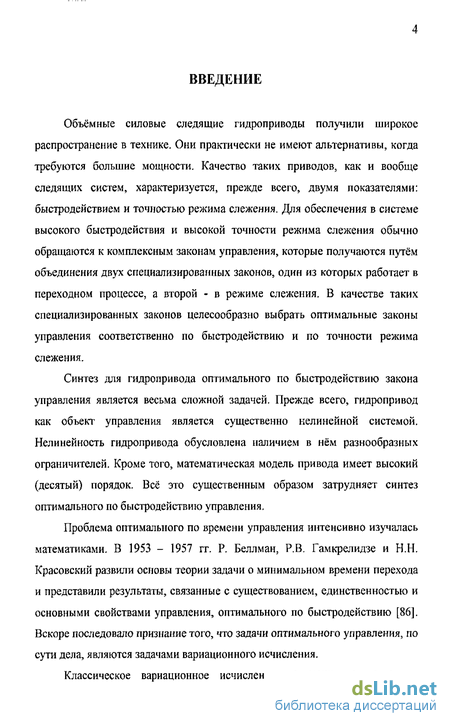 4

ВВЕДЕНИЕ

Объёмные силовые следящие гидроприводы получили широкое распространение в технике. Они практически не имеют альтернативы, когда требуются большие мощности. Качество таких приводов, как и вообще следящих систем, характеризуется, прежде всего, двумя показателями: быстродействием и точностью режима слежения. Для обеспечения в системе высокого быстродействия и высокой точности режима слежения обычно обращаются к комплексным законам управления, которые получаются путём объединения двух специализированных законов, один из которых работает в переходном процессе, а второй - в режиме слежения. В качестве таких специализированных законов целесообразно выбрать оптимальные законы управления соответственно по быстродействию и по точности режима слежения.

Синтез для гидропривода оптимального по быстродействию закона управления является весьма сложной задачей. Прежде всего, гидропривод как объект управления является существенно нелинейной системой. Нелинейность гидропривода обусловлена наличием в нём разнообразных ограничителей. Кроме того, математическая модель привода имеет высокий (десятый) порядок. Всё это существенным образом затрудняет синтез оптимального по быстродействию управления.

Проблема оптимального по времени управления интенсивно изучалась математиками. В 1953 – 1957 гг. Р. Беллман, Р.В. Гамкрелидзе и Н.Н. Красовский развили основы теории задачи о минимальном времени перехода и представили результаты, связанные с существованием, единственностью и основными свойствами управления, оптимального по быстродействию [86]. Вскоре последовало признание того, что задачи оптимального управления, по сути дела, являются задачами вариационного исчисления.

Классическое вариационное исчислен

dsLib.net
библиотека диссертаций